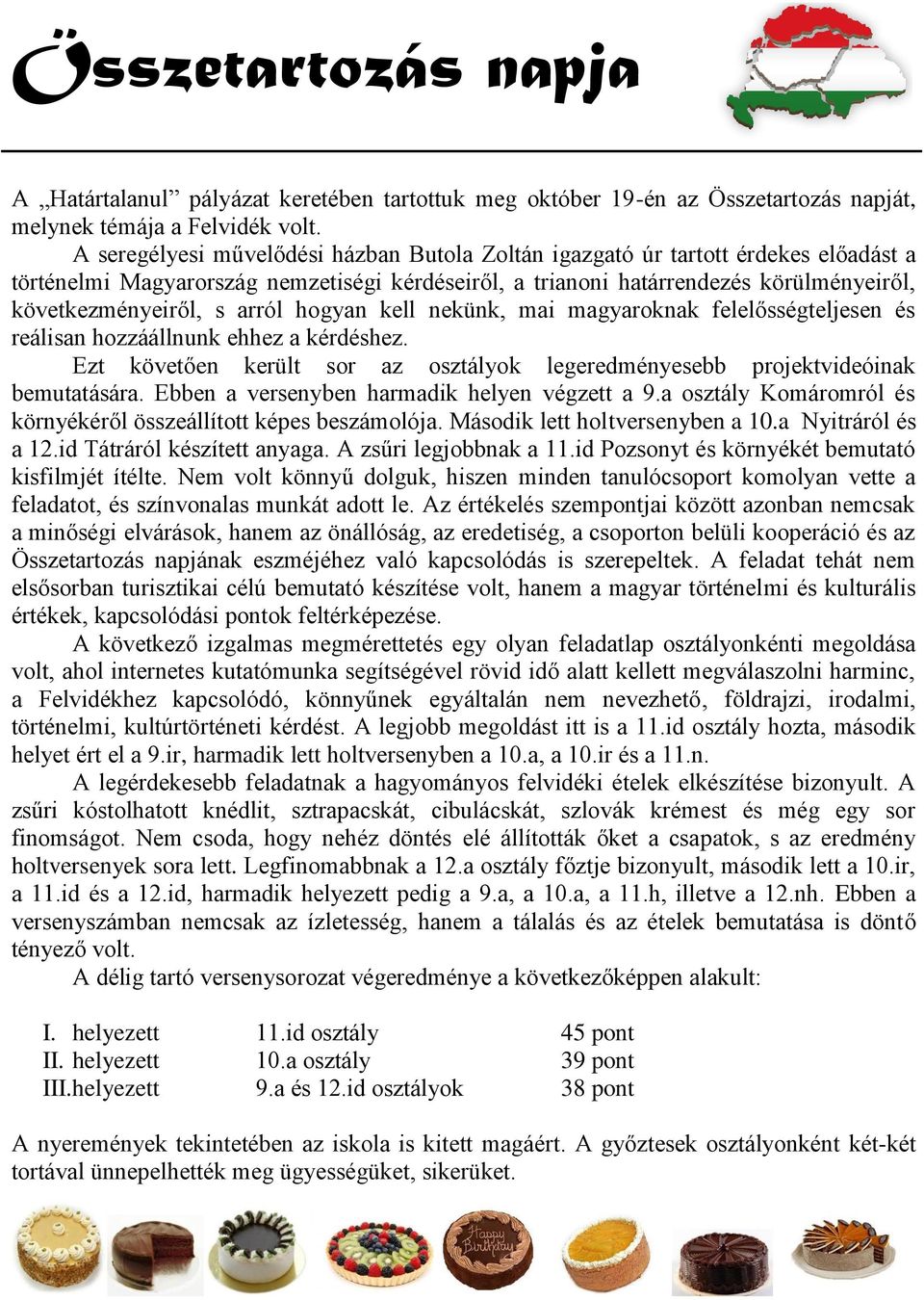 Összetartozás napja

A „Határtalanul” pályázat keretében tartottuk meg október 19-én az Összetartozás napját, melynek témája a Felvidék volt.

A seregélyesi művelődési házban Butola Zoltán igazgató úr tartott érdekes előadást a történelmi Magyarország nemzetiségi kérdéseiről, a trianoni határrendezés körülményeiről, következményeiről, s arról hogyan kell nekünk, mai magyaroknak felelősségteljesen és reálisan hozzáállnunk ehhez a kérdéshez.

Ezt követően került sor az osztályok legeredményesebb projektvideóinak bemutatására. Ebben a versenyben harmadik helyen végzett a 9.a osztály Komáromról és környékéről összeállított képes beszámolója. Második lett holtversenyben a 10.a Nyitráról és a 12.id Tátráról készített anyaga. A zsűri legjobbnak a 11.id Pozsonyt és környékét bemutató kisfilmjét ítélte. Nem volt könnyű dolguk, hiszen minden tanulócsoport komolyan vette a feladatot, és színvonalas munkát adott le. Az értékelés szempontjai között azonban nemcsak a minőségi elvárások, hanem az önállóság, az eredetiség, a csoporton belüli kooperáció és az Összetartozás napjának eszméjéhez való kapcsolódás is szerepeltek. A feladat tehát nem elsősorban turisztikai célú bemutató készítése volt, hanem a magyar történelmi és kulturális értékek, kapcsolódási pontok feltérképezése.

A következő izgalmas megmérettetés egy olyan feladatlap osztályonkénti megoldása volt, ahol internetes kutatómunka segítségével rövid idő alatt kellett megválaszolni harminc, a Felvidékhez kapcsolódó, könnyűnek egyáltalán nem nevezhető, földrajzi, irodalmi, történelmi, kultúrtörténeti kérdést. A legjobb megoldást itt is a 11.id osztály hozta, második helyet ért el a 9.ir, harmadik lett holtversenyben a 10.a, a 10.ir és a 11.n.

A legérdekesebb feladatnak a hagyományos felvidéki ételek elkészítése bizonyult. A zsűri kóstolhatott knédlit, sztrapacskát, cibulácskát, szlovák krémest és még egy sor finomságot. Nem csoda, hogy nehéz döntés elé állították őket a csapatok, s az eredmény holtversenyek sora lett. Legfinomabbnak a 12.a osztály főztje bizonyult, második lett a 10.ir, a 11.id és a 12.id, harmadik helyezett pedig a 9.a, a 10.a, a 11.h, illetve a 12.nh. Ebben a versenyszámban nemcsak az ízletesség, hanem a tálalás és az ételek bemutatása is döntő tényező volt.

A délig tartó versenysorozat végeredménye a következőképpen alakult:

| | | |
|---|---|---|
| I. helyezett | 11.id osztály | 45 pont |
| II. helyezett | 10.a osztály | 39 pont |
| III.helyezett | 9.a és 12.id osztályok | 38 pont |

A nyeremények tekintetében az iskola is kitett magáért. A győztesek osztályonként két-két tortával ünnepelhették meg ügyességüket, sikerüket.

Happy Birthday